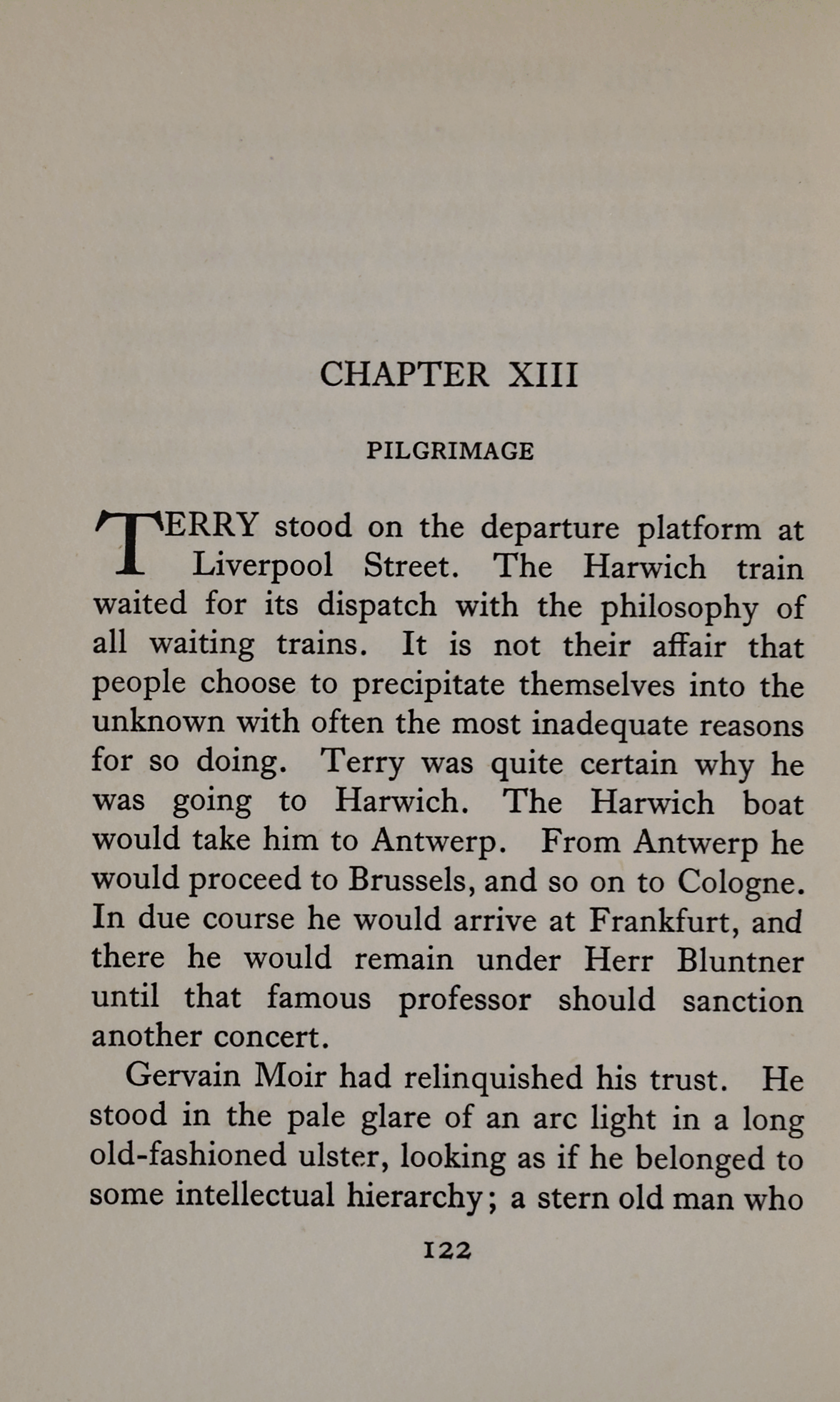 CHAPTER XIII

PILGRIMAGE

TERRY stood on the departure platform at Liverpool Street. The Harwich train waited for its dispatch with the philosophy of all waiting trains. It is not their affair that people choose to precipitate themselves into the unknown with often the most inadequate reasons for so doing. Terry was quite certain why he was going to Harwich. The Harwich boat would take him to Antwerp. From Antwerp he would proceed to Brussels, and so on to Cologne. In due course he would arrive at Frankfurt, and there he would remain under Herr Bluntner until that famous professor should sanction another concert.

Gervain Moir had relinquished his trust. He stood in the pale glare of an arc light in a long old-fashioned ulster, looking as if he belonged to some intellectual hierarchy; a stern old man who

122